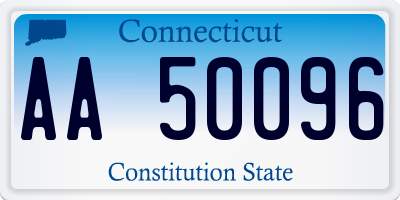 Connecticut

AA 50096

Constitution State